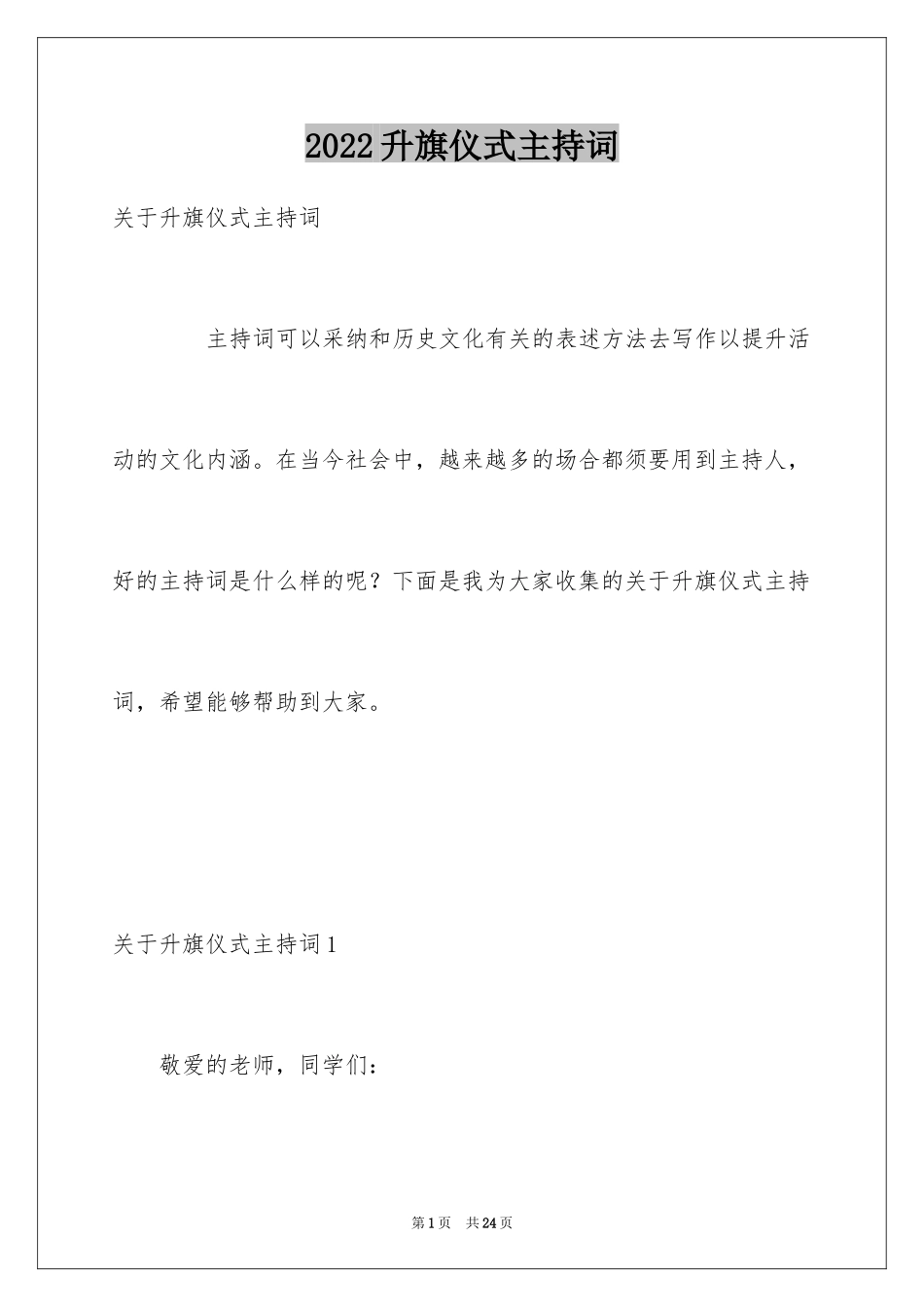 2022升旗仪式主持词

关于升旗仪式主持词

主持词可以采纳和历史文化有关的表述方法去写作以提升活动的文化内涵。在当今社会中，越来越多的场合都须要用到主持人，好的主持词是什么样的呢？下面是我为大家收集的关于升旗仪式主持词，希望能够帮助到大家。

关于升旗仪式主持词1

敬爱的老师，同学们：

第1页　共24页